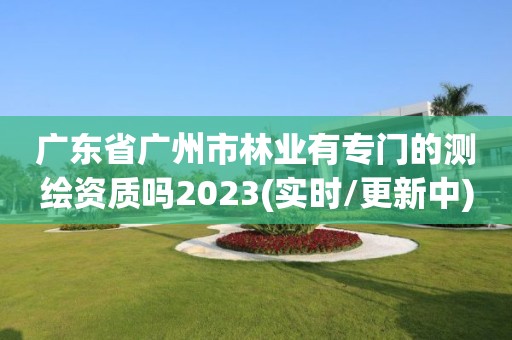 广东省广州市林业有专门的测绘资质吗2023(实时/更新中)